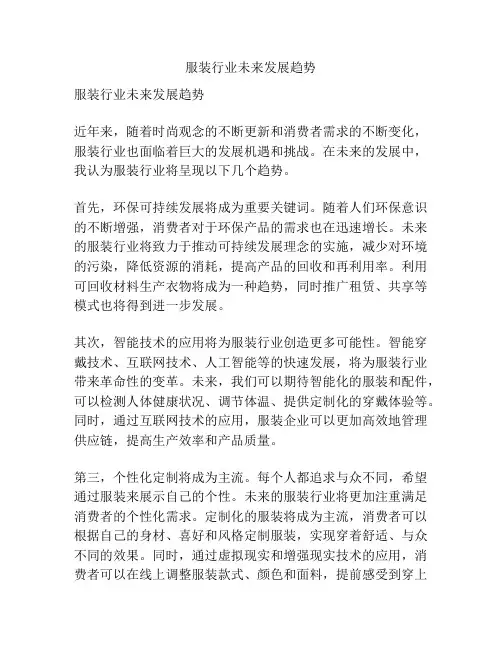 服装行业未来发展趋势

服装行业未来发展趋势

近年来，随着时尚观念的不断更新和消费者需求的不断变化，服装行业也面临着巨大的发展机遇和挑战。在未来的发展中，我认为服装行业将呈现以下几个趋势。

首先，环保可持续发展将成为重要关键词。随着人们环保意识的不断增强，消费者对于环保产品的需求也在迅速增长。未来的服装行业将致力于推动可持续发展理念的实施，减少对环境的污染，降低资源的消耗，提高产品的回收和再利用率。利用可回收材料生产衣物将成为一种趋势，同时推广租赁、共享等模式也将得到进一步发展。

其次，智能技术的应用将为服装行业创造更多可能性。智能穿戴技术、互联网技术、人工智能等的快速发展，将为服装行业带来革命性的变革。未来，我们可以期待智能化的服装和配件，可以检测人体健康状况、调节体温、提供定制化的穿戴体验等。同时，通过互联网技术的应用，服装企业可以更加高效地管理供应链，提高生产效率和产品质量。

第三，个性化定制将成为主流。每个人都追求与众不同，希望通过服装来展示自己的个性。未来的服装行业将更加注重满足消费者的个性化需求。定制化的服装将成为主流，消费者可以根据自己的身材、喜好和风格定制服装，实现穿着舒适、与众不同的效果。同时，通过虚拟现实和增强现实技术的应用，消费者可以在线上调整服装款式、颜色和面料，提前感受到穿上